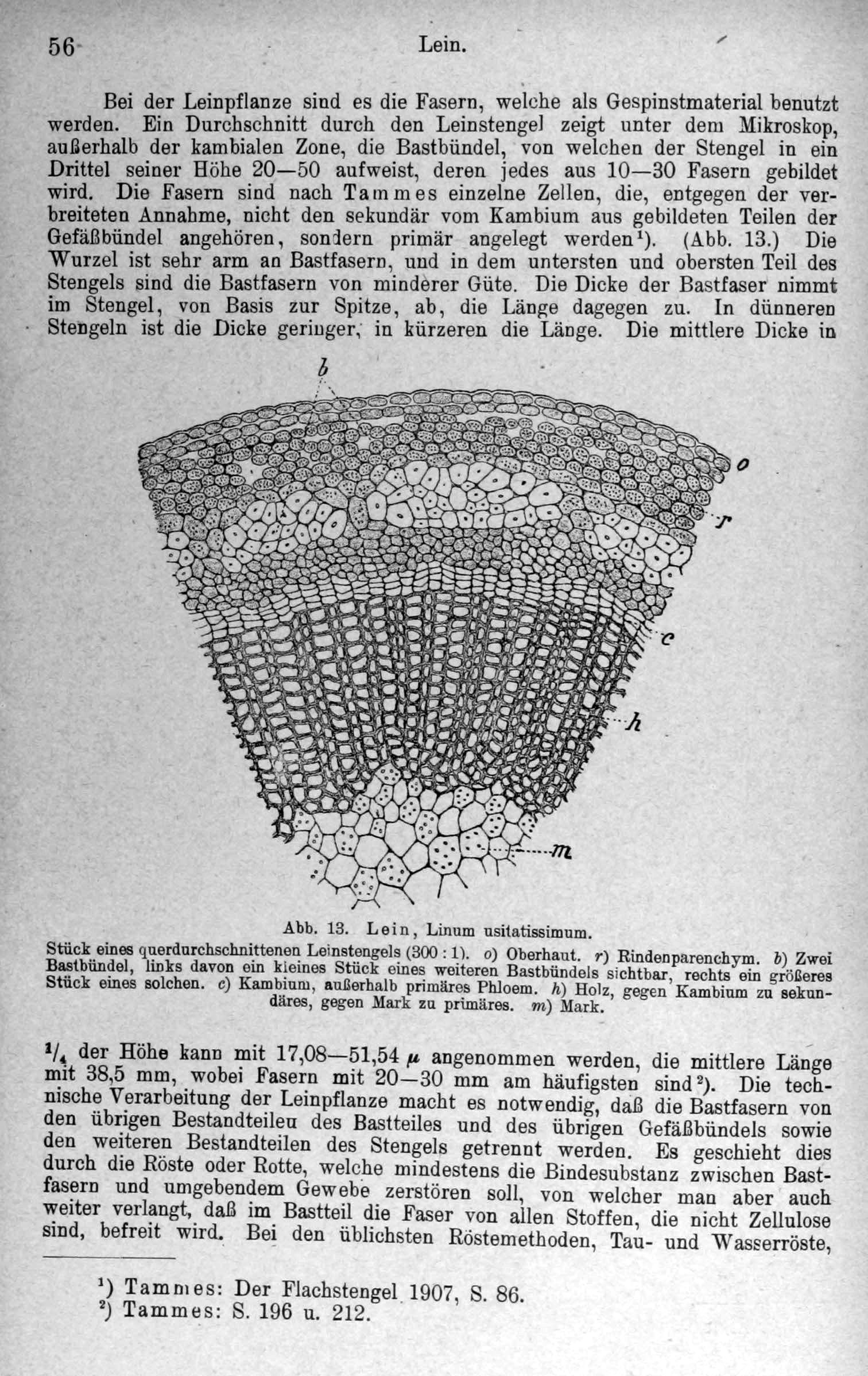 56 Lein.

Bei der Leinpflanze sind es die Fasern, welche als Gespinstmaterial benutzt werden. Ein Durchschnitt durch den Leinstengel zeigt unter dem Mikroskop, außerhalb der kambialen Zone, die Bastbündel, von welchen der Stengel in ein Drittel seiner Höhe 20—50 aufweist, deren jedes aus 10—30 Fasern gebildet wird. Die Fasern sind nach Tammes einzelne Zellen, die, entgegen der verbreiteten Annahme, nicht den sekundär vom Kambium aus gebildeten Teilen der Gefäßbündel angehören, sondern primär angelegt werden$^1$). (Abb. 13.) Die Wurzel ist sehr arm an Bastfasern, und in dem untersten und obersten Teil des Stengels sind die Bastfasern von minderer Güte. Die Dicke der Bastfaser nimmt im Stengel, von Basis zur Spitze, ab, die Länge dagegen zu. In dünneren Stengeln ist die Dicke geringer, in kürzeren die Länge. Die mittlere Dicke in

b
o
r
c
h
m

Abb. 13. Lein, Linum usitatissimum.
Stück eines querdurchschnittenen Leinstengels (300 : 1). o) Oberhaut. r) Rindenparenchym. b) Zwei Bastbündel, links davon ein kleines Stück eines weiteren Bastbündels sichtbar, rechts ein größeres Stück eines solchen. c) Kambium, außerhalb primäres Phloem. h) Holz, gegen Kambium zu sekundäres, gegen Mark zu primäres. m) Mark.

$^1/_4$ der Höhe kann mit 17,08—51,54 $\mu$ angenommen werden, die mittlere Länge mit 38,5 mm, wobei Fasern mit 20—30 mm am häufigsten sind$^2$). Die technische Verarbeitung der Leinpflanze macht es notwendig, daß die Bastfasern von den übrigen Bestandteilen des Bastteiles und des übrigen Gefäßbündels sowie den weiteren Bestandteilen des Stengels getrennt werden. Es geschieht dies durch die Röste oder Rotte, welche mindestens die Bindesubstanz zwischen Bastfasern und umgebendem Gewebe zerstören soll, von welcher man aber auch weiter verlangt, daß im Bastteil die Faser von allen Stoffen, die nicht Zellulose sind, befreit wird. Bei den üblichsten Röstemethoden, Tau- und Wasserröste,

$^1$) Tammes: Der Flachstengel 1907, S. 86.
$^2$) Tammes: S. 196 u. 212.